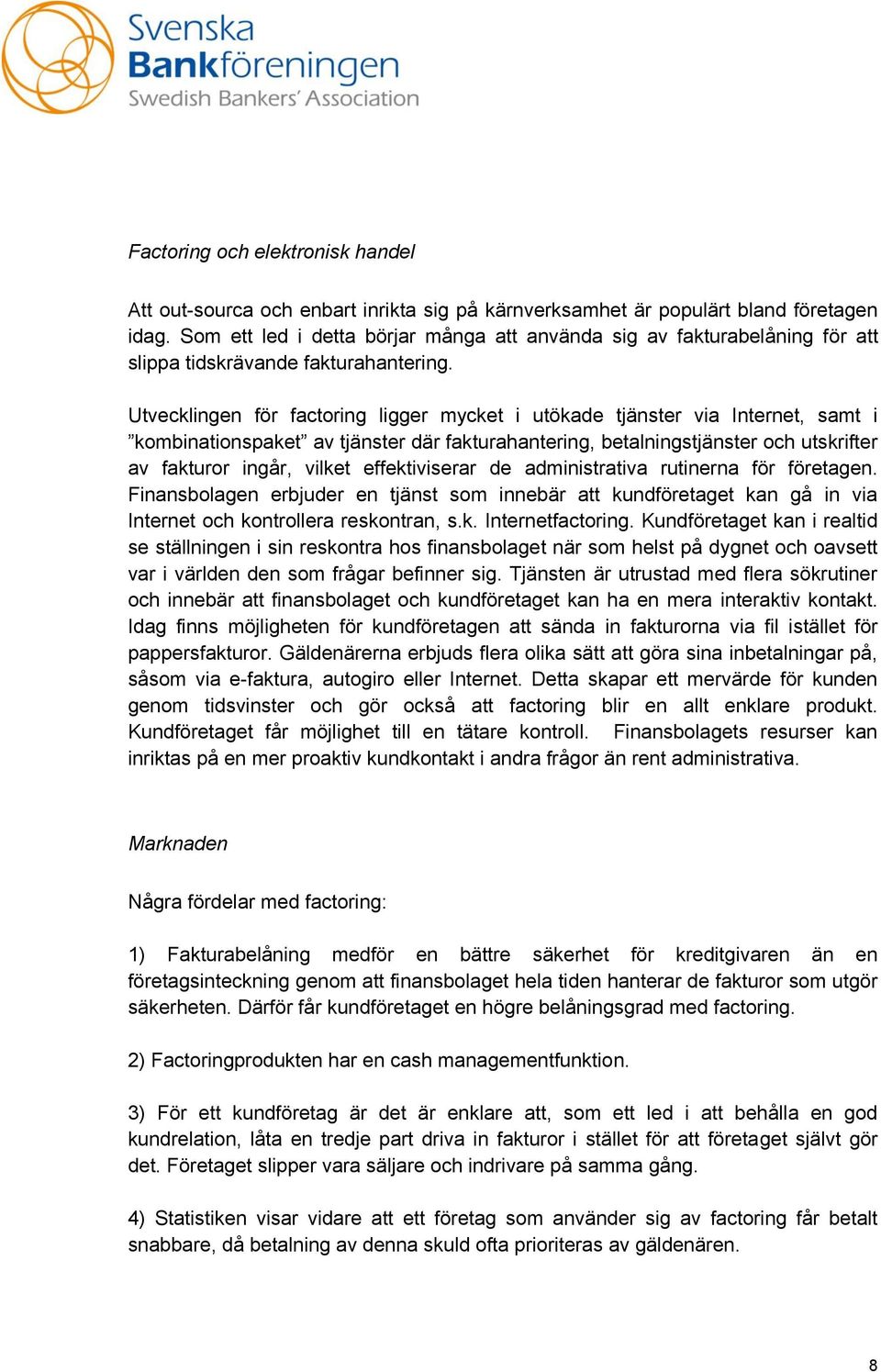 Svenska
Bankföreningen
Swedish Bankers' Association

Factoring och elektronisk handel

Att out-sourca och enbart inrikta sig på kärnverksamhet är populärt bland företagen idag. Som ett led i detta börjar många att använda sig av fakturabelåning för att slippa tidskrävande fakturahantering.

Utvecklingen för factoring ligger mycket i utökade tjänster via Internet, samt i ”kombinationspaket” av tjänster där fakturahantering, betalningstjänster och utskrifter av fakturor ingår, vilket effektiviserar de administrativa rutinerna för företagen. Finansbolagen erbjuder en tjänst som innebär att kundföretaget kan gå in via Internet och kontrollera reskontran, s.k. Internetfactoring. Kundföretaget kan i realtid se ställningen i sin reskontra hos finansbolaget när som helst på dygnet och oavsett var i världen den som frågar befinner sig. Tjänsten är utrustad med flera sökrutiner och innebär att finansbolaget och kundföretaget kan ha en mera interaktiv kontakt. Idag finns möjligheten för kundföretagen att sända in fakturorna via fil istället för pappersfakturor. Gäldenärerna erbjuds flera olika sätt att göra sina inbetalningar på, såsom via e-faktura, autogiro eller Internet. Detta skapar ett mervärde för kunden genom tidsvinster och gör också att factoring blir en allt enklare produkt. Kundföretaget får möjlighet till en tätare kontroll. Finansbolagets resurser kan inriktas på en mer proaktiv kundkontakt i andra frågor än rent administrativa.

Marknaden

Några fördelar med factoring:

1) Fakturabelåning medför en bättre säkerhet för kreditgivaren än en företagsinteckning genom att finansbolaget hela tiden hanterar de fakturor som utgör säkerheten. Därför får kundföretaget en högre belåningsgrad med factoring.

2) Factoringprodukten har en cash managementfunktion.

3) För ett kundföretag är det är enklare att, som ett led i att behålla en god kundrelation, låta en tredje part driva in fakturor i stället för att företaget självt gör det. Företaget slipper vara säljare och indrivare på samma gång.

4) Statistiken visar vidare att ett företag som använder sig av factoring får betalt snabbare, då betalning av denna skuld ofta prioriteras av gäldenären.

8